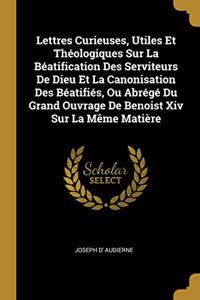 Lettres Curieuses, Utiles Et Théologiques Sur La Béatification Des Serviteurs De Dieu Et La Canonisation Des Béatifiés, Ou Abrégé Du Grand Ouvrage De Benoist Xiv Sur La Même Matière

Scholar SELECT

JOSEPH D' AUDIERNE